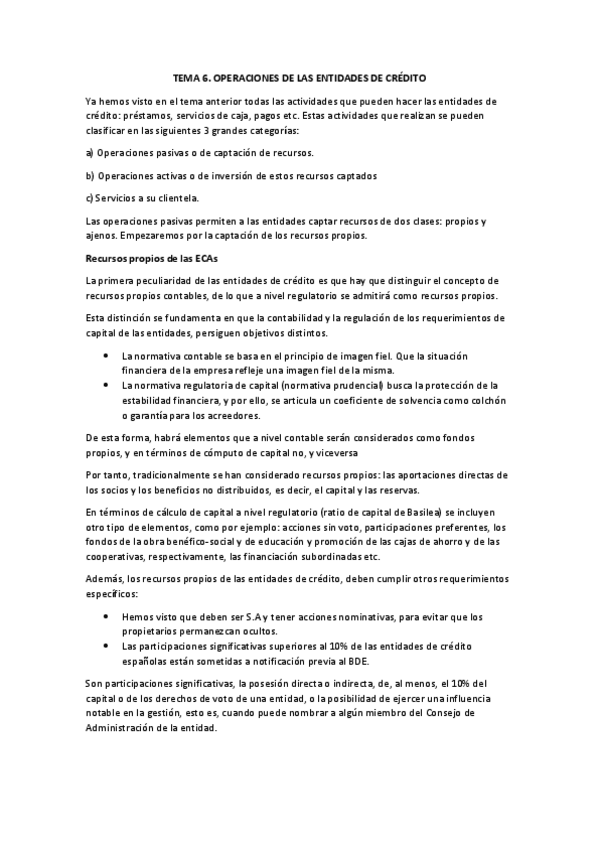 TEMA 6. OPERACIONES DE LAS ENTIDADES DE CRÉDITO

Ya hemos visto en el tema anterior todas las actividades que pueden hacer las entidades de crédito: préstamos, servicios de caja, pagos etc. Estas actividades que realizan se pueden clasificar en las siguientes 3 grandes categorías:

a) Operaciones pasivas o de captación de recursos.

b) Operaciones activas o de inversión de estos recursos captados

c) Servicios a su clientela.

Las operaciones pasivas permiten a las entidades captar recursos de dos clases: propios y ajenos. Empezaremos por la captación de los recursos propios.

Recursos propios de las ECAs

La primera peculiaridad de las entidades de crédito es que hay que distinguir el concepto de recursos propios contables, de lo que a nivel regulatorio se admitirá como recursos propios.

Esta distinción se fundamenta en que la contabilidad y la regulación de los requerimientos de capital de las entidades, persiguen objetivos distintos.

• La normativa contable se basa en el principio de imagen fiel. Que la situación financiera de la empresa refleje una imagen fiel de la misma.
• La normativa regulatoria de capital (normativa prudencial) busca la protección de la estabilidad financiera, y por ello, se articula un coeficiente de solvencia como colchón o garantía para los acreedores.

De esta forma, habrá elementos que a nivel contable serán considerados como fondos propios, y en términos de cómputo de capital no, y viceversa

Por tanto, tradicionalmente se han considerado recursos propios: las aportaciones directas de los socios y los beneficios no distribuidos, es decir, el capital y las reservas.

En términos de cálculo de capital a nivel regulatorio (ratio de capital de Basilea) se incluyen otro tipo de elementos, como por ejemplo: acciones sin voto, participaciones preferentes, los fondos de la obra benéfico-social y de educación y promoción de las cajas de ahorro y de las cooperativas, respectivamente, las financiación subordinadas etc.

Además, los recursos propios de las entidades de crédito, deben cumplir otros requerimientos específicos:

• Hemos visto que deben ser S.A y tener acciones nominativas, para evitar que los propietarios permanezcan ocultos.
• Las participaciones significativas superiores al 10% de las entidades de crédito españolas están sometidas a notificación previa al BDE.

Son participaciones significativas, la posesión directa o indirecta, de, al menos, el 10% del capital o de los derechos de voto de una entidad, o la posibilidad de ejercer una influencia notable en la gestión, esto es, cuando puede nombrar a algún miembro del Consejo de Administración de la entidad.